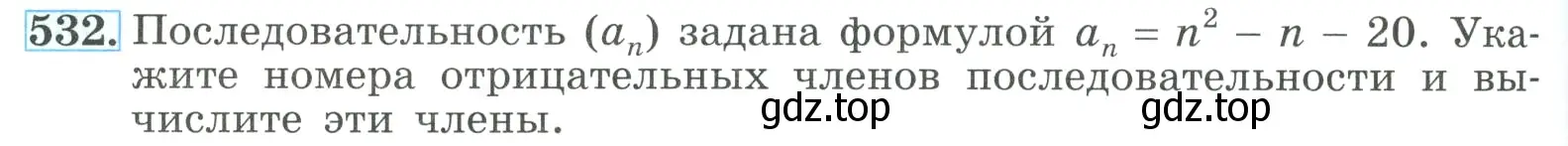 532. Последовательность $(a_n)$ задана формулой $a_n = n^2 - n - 20$. Укажите номера отрицательных членов последовательности и вычислите эти члены.

gdz.top gdz.top